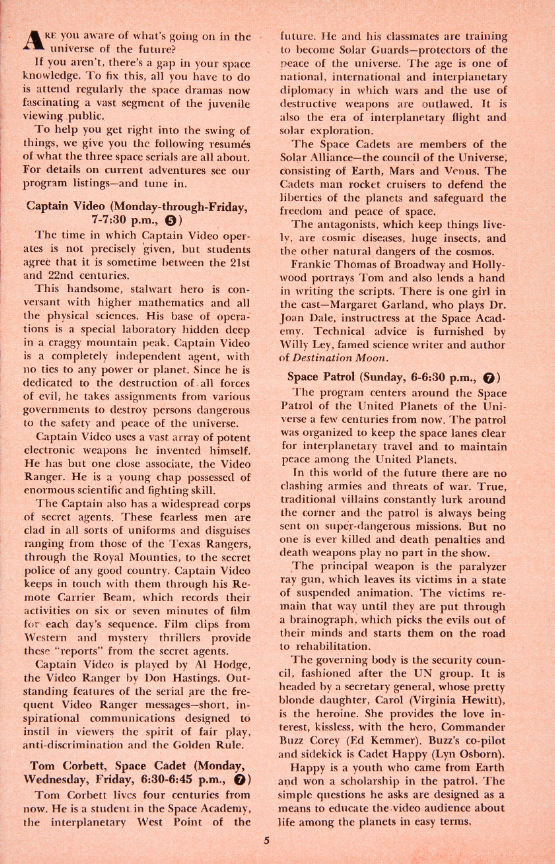 ARE you aware of what's going on in the universe of the future?

If you aren't, there's a gap in your space knowledge. To fix this, all you have to do is attend regularly the space dramas now fascinating a vast segment of the juvenile viewing public.

To help you get right into the swing of things, we give you the following resumés of what the three space serials are all about. For details on current adventures see our program listings—and tune in.

Captain Video (Monday-through-Friday, 7-7:30 p.m., 5)

The time in which Captain Video operates is not precisely given, but students agree that it is sometime between the 21st and 22nd centuries.

This handsome, stalwart hero is conversant with higher mathematics and all the physical sciences. His base of operations is a special laboratory hidden deep in a craggy mountain peak. Captain Video is a completely independent agent, with no ties to any power or planet. Since he is dedicated to the destruction of all forces of evil, he takes assignments from various governments to destroy persons dangerous to the safety and peace of the universe.

Captain Video uses a vast array of potent electronic weapons he invented himself. He has but one close associate, the Video Ranger. He is a young chap possessed of enormous scientific and fighting skill.

The Captain also has a widespread corps of secret agents. These fearless men are clad in all sorts of uniforms and disguises ranging from those of the Texas Rangers, through the Royal Mounties, to the secret police of any good country. Captain Video keeps in touch with them through his Remote Carrier Beam, which records their activities on six or seven minutes of film for each day's sequence. Film clips from Western and mystery thrillers provide these "reports" from the secret agents.

Captain Video is played by Al Hodge, the Video Ranger by Don Hastings. Outstanding features of the serial are the frequent Video Ranger messages—short, inspirational communications designed to instil in viewers the spirit of fair play, anti-discrimination and the Golden Rule.

Tom Corbett, Space Cadet (Monday, Wednesday, Friday, 6:30-6:45 p.m., 7)

Tom Corbett lives four centuries from now. He is a student in the Space Academy, the interplanetary West Point of the future. He and his classmates are training to become Solar Guards—protectors of the peace of the universe. The age is one of national, international and interplanetary diplomacy in which wars and the use of destructive weapons are outlawed. It is also the era of interplanetary flight and solar exploration.

The Space Cadets are members of the Solar Alliance—the council of the Universe, consisting of Earth, Mars and Venus. The Cadets man rocket cruisers to defend the liberties of the planets and safeguard the freedom and peace of space.

The antagonists, which keep things lively, are cosmic diseases, huge insects, and the other natural dangers of the cosmos.

Frankie Thomas of Broadway and Hollywood portrays Tom and also lends a hand in writing the scripts. There is one girl in the cast—Margaret Garland, who plays Dr. Joan Dale, instructress at the Space Academy. Technical advice is furnished by Willy Ley, famed science writer and author of Destination Moon.

Space Patrol (Sunday, 6-6:30 p.m., 7)

The program centers around the Space Patrol of the United Planets of the Universe a few centuries from now. The patrol was organized to keep the space lanes clear for interplanetary travel and to maintain peace among the United Planets.

In this world of the future there are no clashing armies and threats of war. True, traditional villains constantly lurk around the corner and the patrol is always being sent on super-dangerous missions. But no one is ever killed and death penalties and death weapons play no part in the show.

The principal weapon is the paralyzer ray gun, which leaves its victims in a state of suspended animation. The victims remain that way until they are put through a brainograph, which picks the evils out of their minds and starts them on the road to rehabilitation.

The governing body is the security council, fashioned after the UN group. It is headed by a secretary general, whose pretty blonde daughter, Carol (Virginia Hewitt), is the heroine. She provides the love interest, kissless, with the hero, Commander Buzz Corey (Ed Kemmer). Buzz's co-pilot and sidekick is Cadet Happy (Lyn Osborn).

Happy is a youth who came from Earth and won a scholarship in the patrol. The simple questions he asks are designed as a means to educate the video audience about life among the planets in easy terms.

5